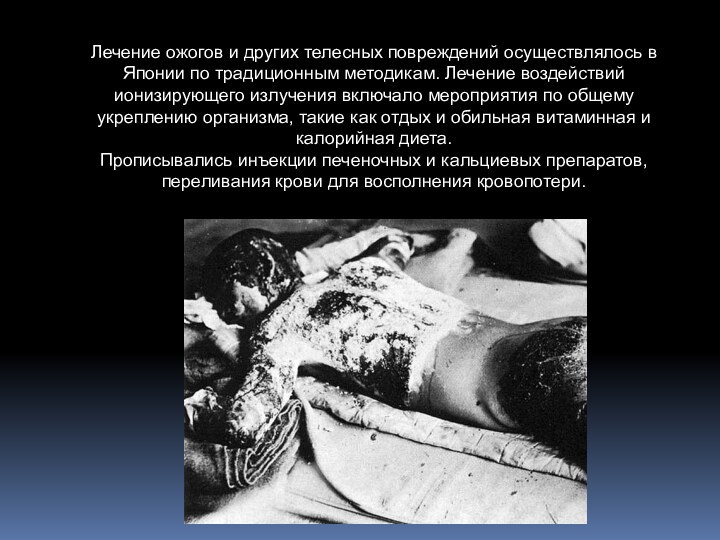 Лечение ожогов и других телесных повреждений осуществлялось в Японии по традиционным методикам. Лечение воздействий ионизирующего излучения включало мероприятия по общему укреплению организма, такие как отдых и обильная витаминная и калорийная диета.

Прописывались инъекции печеночных и кальциевых препаратов, переливания крови для восполнения кровопотери.